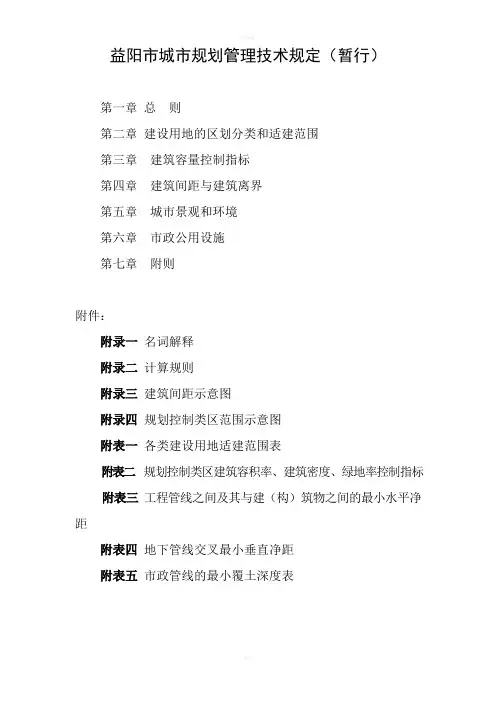 益阳市城市规划管理技术规定（暂行）

第一章 总 则

第二章 建设用地的区划分类和适建范围

第三章 建筑容量控制指标

第四章 建筑间距与建筑离界

第五章 城市景观和环境

第六章 市政公用设施

第七章 附则

附件：

附录一 名词解释

附录二 计算规则

附录三 建筑间距示意图

附录四 规划控制类区范围示意图

附表一 各类建设用地适建范围表

附表二 规划控制类区建筑容积率、建筑密度、绿地率控制指标

附表三 工程管线之间及其与建（构）筑物之间的最小水平净距

附表四 地下管线交叉最小垂直净距

附表五 市政管线的最小覆土深度表